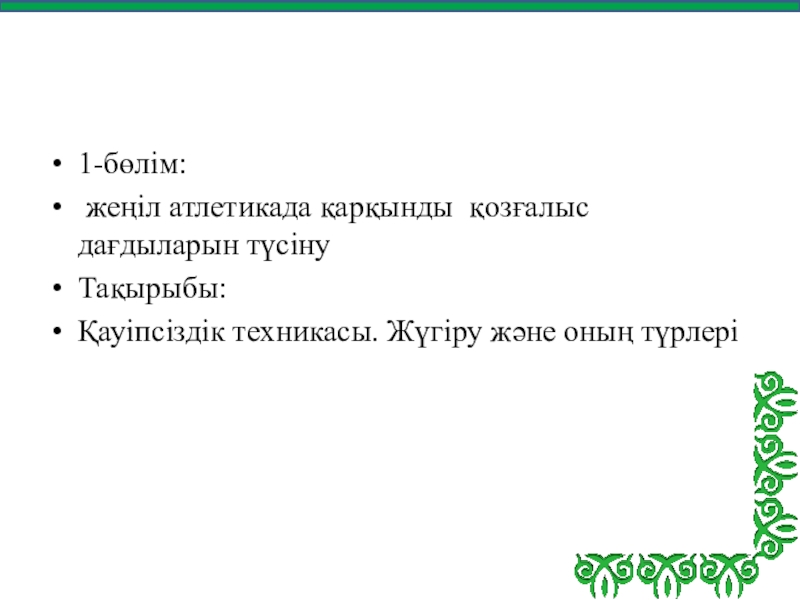 • 1-бөлім:
• жеңіл атлетикада қарқынды қозғалыс дағдыларын түсіну
• Тақырыбы:
• Қауіпсіздік техникасы. Жүгіру және оның түрлері